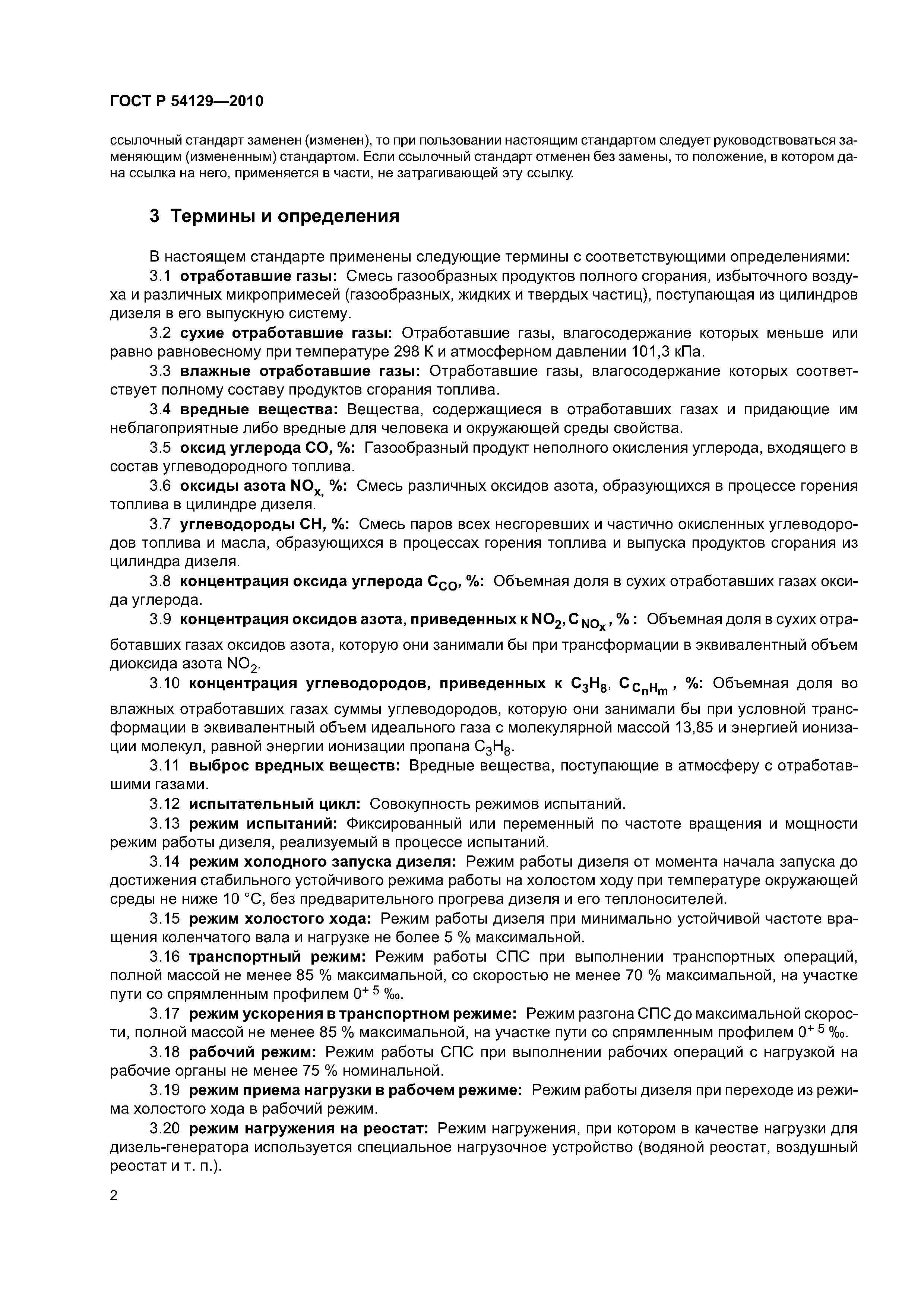 ГОСТ Р 54129—2010

ссылочный стандарт заменен (изменен), то при пользовании настоящим стандартом следует руководствоваться заменяющим (измененным) стандартом. Если ссылочный стандарт отменен без замены, то положение, в котором дана ссылка на него, применяется в части, не затрагивающей эту ссылку.

3 Термины и определения

В настоящем стандарте применены следующие термины с соответствующими определениями:

3.1 отработавшие газы: Смесь газообразных продуктов полного сгорания, избыточного воздуха и различных микропримесей (газообразных, жидких и твердых частиц), поступающая из цилиндров дизеля в его выпускную систему.

3.2 сухие отработавшие газы: Отработавшие газы, влагосодержание которых меньше или равно равновесному при температуре 298 К и атмосферном давлении 101,3 кПа.

3.3 влажные отработавшие газы: Отработавшие газы, влагосодержание которых соответствует полному составу продуктов сгорания топлива.

3.4 вредные вещества: Вещества, содержащиеся в отработавших газах и придающие им неблагоприятные либо вредные для человека и окружающей среды свойства.

3.5 оксид углерода СО, %: Газообразный продукт неполного окисления углерода, входящего в состав углеводородного топлива.

3.6 оксиды азота $NO_x$, %: Смесь различных оксидов азота, образующихся в процессе горения топлива в цилиндре дизеля.

3.7 углеводороды СН, %: Смесь паров всех несгоревших и частично окисленных углеводородов топлива и масла, образующихся в процессах горения топлива и выпуска продуктов сгорания из цилиндра дизеля.

3.8 концентрация оксида углерода $C_{CO}$, %: Объемная доля в сухих отработавших газах оксида углерода.

3.9 концентрация оксидов азота, приведенных к $NO_2$, $C_{NO_x}$, % : Объемная доля в сухих отработавших газах оксидов азота, которую они занимали бы при трансформации в эквивалентный объем диоксида азота $NO_2$.

3.10 концентрация углеводородов, приведенных к $C_3H_8$, $C_{C_nH_m}$, %: Объемная доля во влажных отработавших газах суммы углеводородов, которую они занимали бы при условной трансформации в эквивалентный объем идеального газа с молекулярной массой 13,85 и энергией ионизации молекул, равной энергии ионизации пропана $C_3H_8$.

3.11 выброс вредных веществ: Вредные вещества, поступающие в атмосферу с отработавшими газами.

3.12 испытательный цикл: Совокупность режимов испытаний.

3.13 режим испытаний: Фиксированный или переменный по частоте вращения и мощности режим работы дизеля, реализуемый в процессе испытаний.

3.14 режим холодного запуска дизеля: Режим работы дизеля от момента начала запуска до достижения стабильного устойчивого режима работы на холостом ходу при температуре окружающей среды не ниже 10 °С, без предварительного прогрева дизеля и его теплоносителей.

3.15 режим холостого хода: Режим работы дизеля при минимально устойчивой частоте вращения коленчатого вала и нагрузке не более 5 % максимальной.

3.16 транспортный режим: Режим работы СПС при выполнении транспортных операций, полной массой не менее 85 % максимальной, со скоростью не менее 70 % максимальной, на участке пути со спрямленным профилем $0^{+5}$ ‰.

3.17 режим ускорения в транспортном режиме: Режим разгона СПС до максимальной скорости, полной массой не менее 85 % максимальной, на участке пути со спрямленным профилем $0^{+5}$ ‰.

3.18 рабочий режим: Режим работы СПС при выполнении рабочих операций с нагрузкой на рабочие органы не менее 75 % номинальной.

3.19 режим приема нагрузки в рабочем режиме: Режим работы дизеля при переходе из режима холостого хода в рабочий режим.

3.20 режим нагружения на реостат: Режим нагружения, при котором в качестве нагрузки для дизель-генератора используется специальное нагрузочное устройство (водяной реостат, воздушный реостат и т. п.).

2